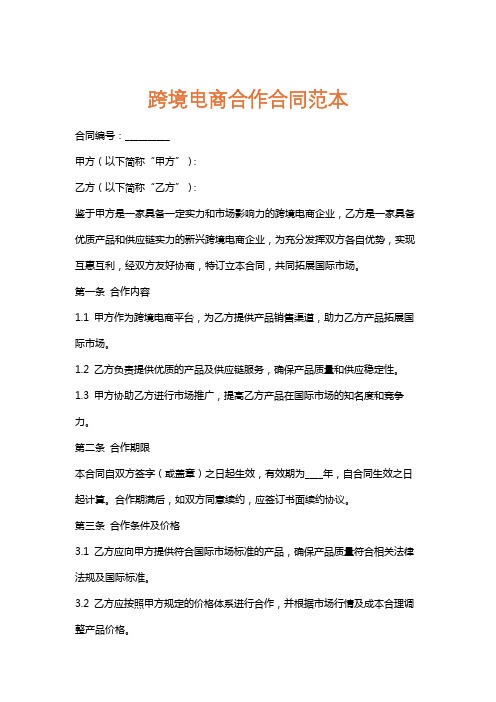 跨境电商合作合同范本

合同编号：________

甲方（以下简称“甲方”）：

乙方（以下简称“乙方”）：

鉴于甲方是一家具备一定实力和市场影响力的跨境电商企业，乙方是一家具备优质产品和供应链实力的新兴跨境电商企业，为充分发挥双方各自优势，实现互惠互利，经双方友好协商，特订立本合同，共同拓展国际市场。

第一条 合作内容

1.1 甲方作为跨境电商平台，为乙方提供产品销售渠道，助力乙方产品拓展国际市场。

1.2 乙方负责提供优质的产品及供应链服务，确保产品质量和供应稳定性。

1.3 甲方协助乙方进行市场推广，提高乙方产品在国际市场的知名度和竞争力。

第二条 合作期限

本合同自双方签字（或盖章）之日起生效，有效期为____年，自合同生效之日起计算。合作期满后，如双方同意续约，应签订书面续约协议。

第三条 合作条件及价格

3.1 乙方应向甲方提供符合国际市场标准的产品，确保产品质量符合相关法律法规及国际标准。

3.2 乙方应按照甲方规定的价格体系进行合作，并根据市场行情及成本合理调整产品价格。